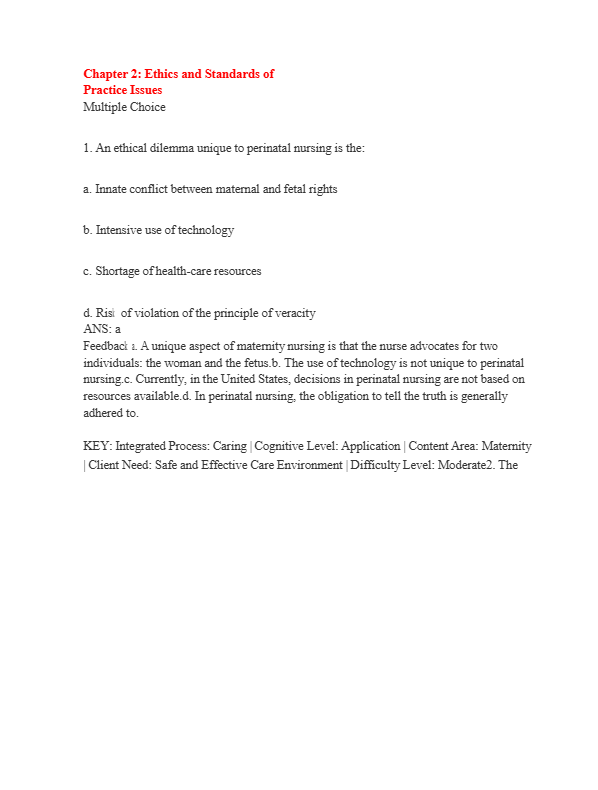 Chapter 2: Ethics and Standards of Practice Issues
Multiple Choice

1. An ethical dilemma unique to perinatal nursing is the:

a. Innate conflict between maternal and fetal rights

b. Intensive use of technology

c. Shortage of health-care resources

d. Risk of violation of the principle of veracity
ANS: a
Feedback a. A unique aspect of maternity nursing is that the nurse advocates for two individuals: the woman and the fetus.b. The use of technology is not unique to perinatal nursing.c. Currently, in the United States, decisions in perinatal nursing are not based on resources available.d. In perinatal nursing, the obligation to tell the truth is generally adhered to.

KEY: Integrated Process: Caring | Cognitive Level: Application | Content Area: Maternity | Client Need: Safe and Effective Care Environment | Difficulty Level: Moderate2. The